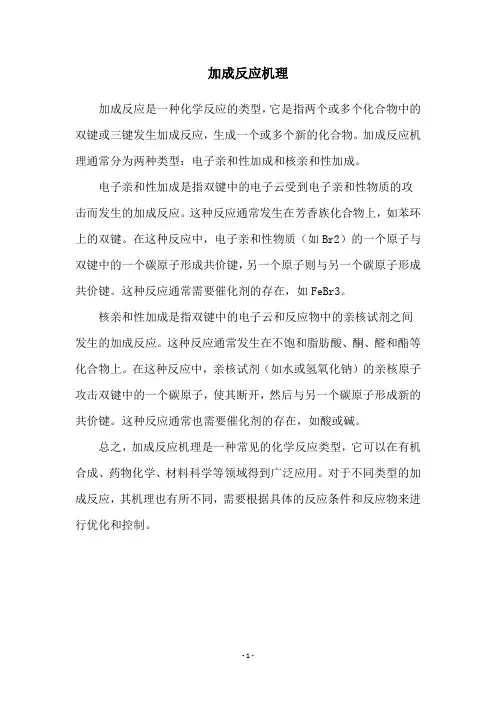 加成反应机理

加成反应是一种化学反应的类型，它是指两个或多个化合物中的双键或三键发生加成反应，生成一个或多个新的化合物。加成反应机理通常分为两种类型：电子亲和性加成和核亲和性加成。

电子亲和性加成是指双键中的电子云受到电子亲和性物质的攻击而发生的加成反应。这种反应通常发生在芳香族化合物上，如苯环上的双键。在这种反应中，电子亲和性物质（如 Br2）的一个原子与双键中的一个碳原子形成共价键，另一个原子则与另一个碳原子形成共价键。这种反应通常需要催化剂的存在，如 FeBr3。

核亲和性加成是指双键中的电子云和反应物中的亲核试剂之间发生的加成反应。这种反应通常发生在不饱和脂肪酸、酮、醛和酯等化合物上。在这种反应中，亲核试剂（如水或氢氧化钠）的亲核原子攻击双键中的一个碳原子，使其断开，然后与另一个碳原子形成新的共价键。这种反应通常也需要催化剂的存在，如酸或碱。

总之，加成反应机理是一种常见的化学反应类型，它可以在有机合成、药物化学、材料科学等领域得到广泛应用。对于不同类型的加成反应，其机理也有所不同，需要根据具体的反应条件和反应物来进行优化和控制。

- 1 -